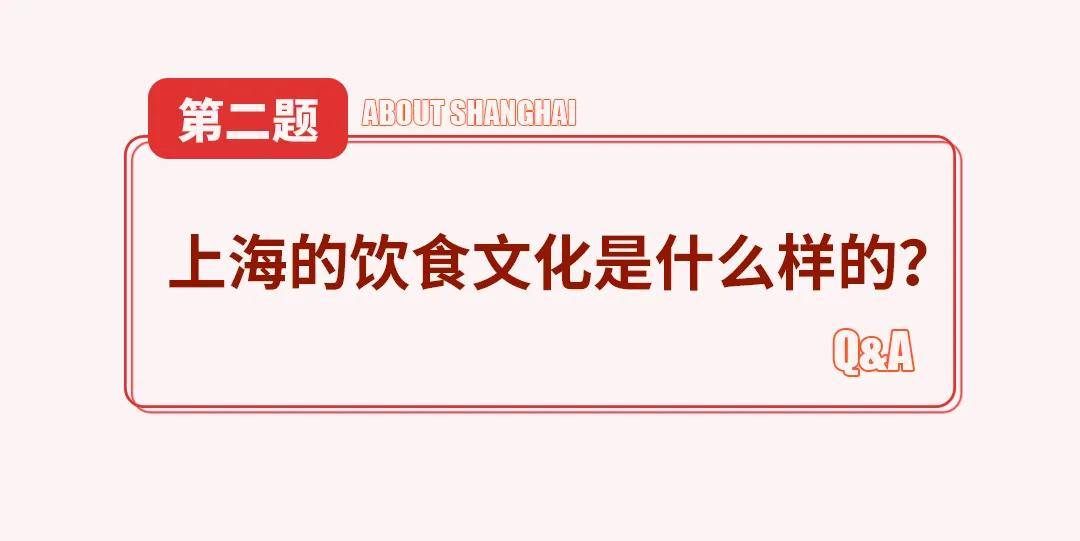 第二题

ABOUT SHANGHAI

上海的饮食文化是什么样的?

Q&A